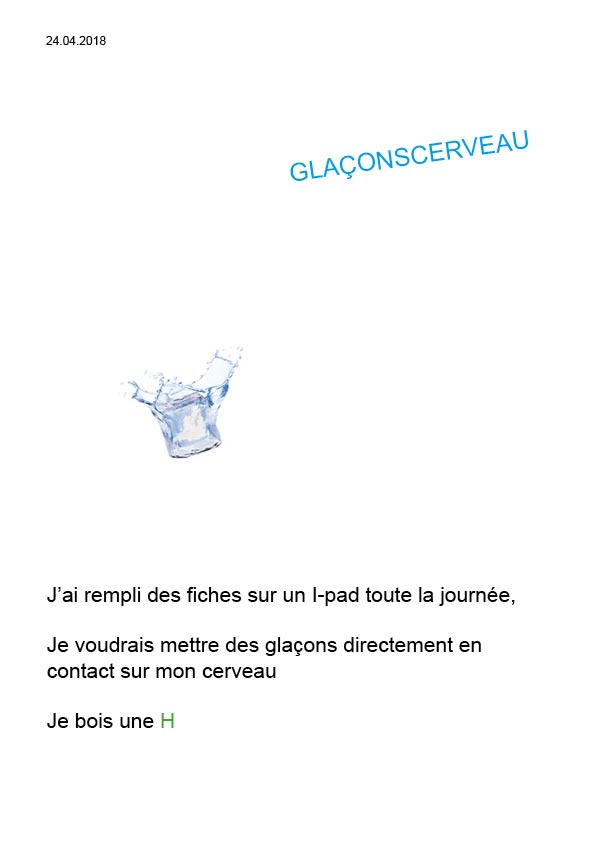 24.04.2018

GLAÇONSCERVEAU

J'ai rempli des fiches sur un I-pad toute la journée,

Je voudrais mettre des glaçons directement en contact sur mon cerveau

Je bois une H